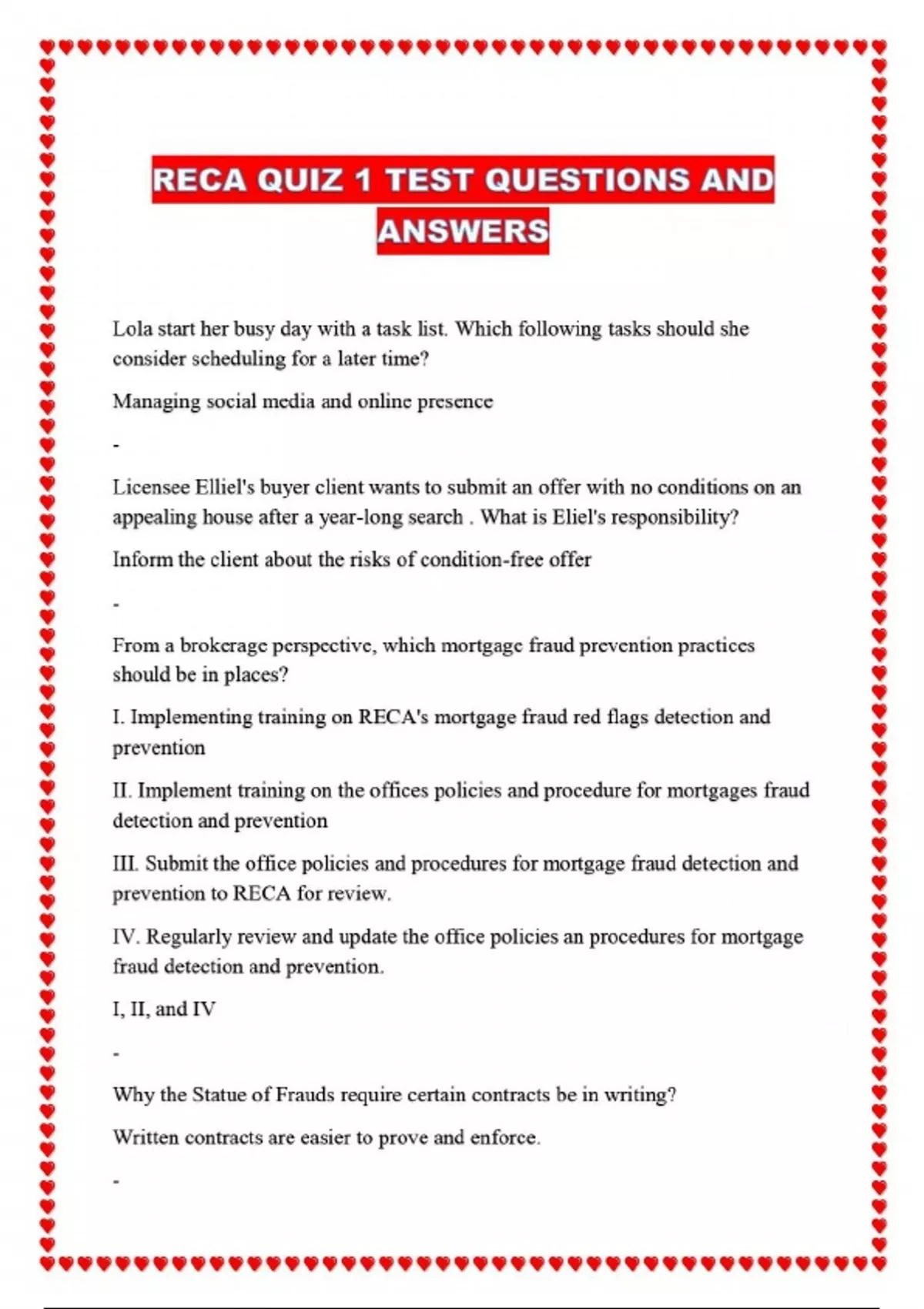 RECA QUIZ 1 TEST QUESTIONS AND ANSWERS

Lola start her busy day with a task list. Which following tasks should she consider scheduling for a later time?

Managing social media and online presence

-

Licensee Elliel's buyer client wants to submit an offer with no conditions on an appealing house after a year-long search . What is Eliel's responsibility?

Inform the client about the risks of condition-free offer

-

From a brokerage perspective, which mortgage fraud prevention practices should be in places?

I. Implementing training on RECA's mortgage fraud red flags detection and prevention

II. Implement training on the offices policies and procedure for mortgages fraud detection and prevention

III. Submit the office policies and procedures for mortgage fraud detection and prevention to RECA for review.

IV. Regularly review and update the office policies an procedures for mortgage fraud detection and prevention.

I, II, and IV

-

Why the Statue of Frauds require certain contracts be in writing?

Written contracts are easier to prove and enforce.

-